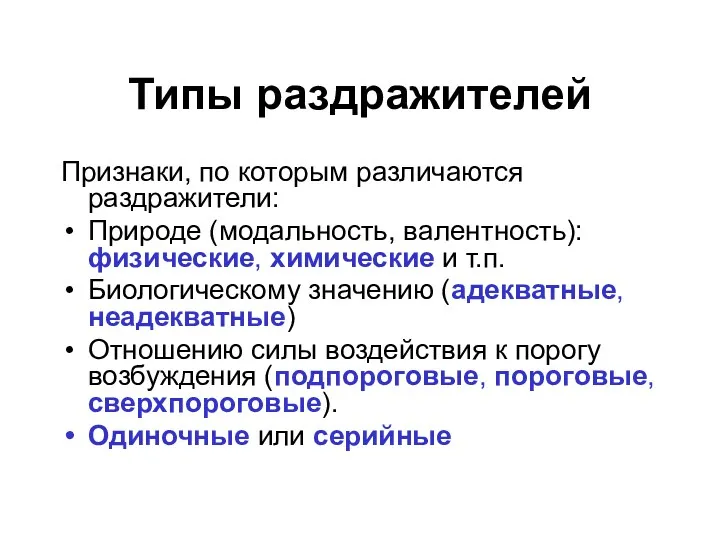 Типы раздражителей

Признаки, по которым различаются раздражители:

• Природе (модальность, валентность): физические, химические и т.п.
• Биологическому значению (адекватные, неадекватные)
• Отношению силы воздействия к порогу возбуждения (подпороговые, пороговые, сверхпороговые).
• Одиночные или серийные